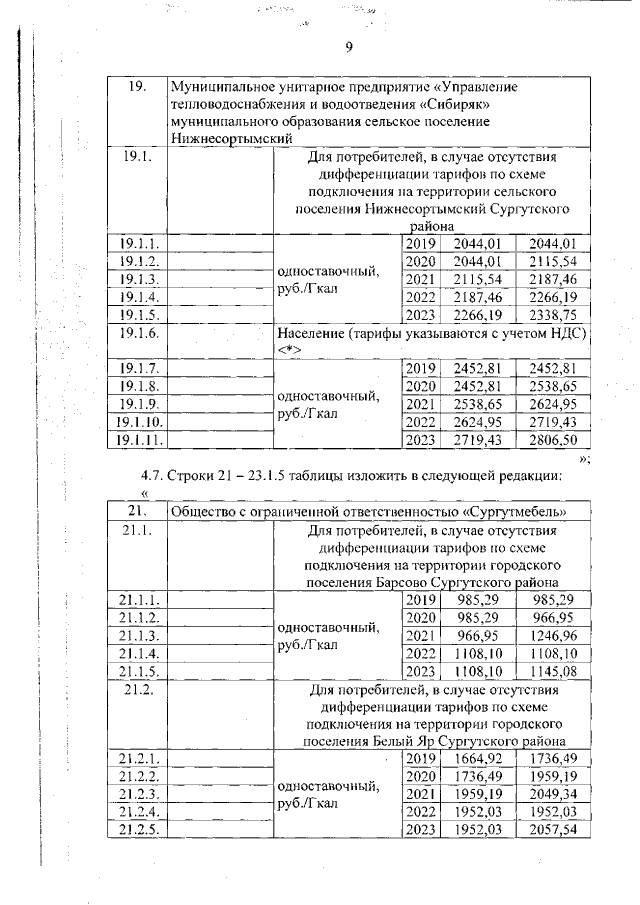 9

| 19. | Муниципальное унитарное предприятие «Управление тепловодоснабжения и водоотведения «Сибиряк» муниципального образования сельское поселение Нижнесортымский | | | | |
|---|---|---|---|---|---|
| 19.1. | | Для потребителей, в случае отсутствия дифференциации тарифов по схеме подключения на территории сельского поселения Нижнесортымский Сургутского района | | | |
| 19.1.1. | | одноставочный, руб./Гкал | 2019 | 2044,01 | 2044,01 |
| 19.1.2. | | | 2020 | 2044,01 | 2115,54 |
| 19.1.3. | | | 2021 | 2115,54 | 2187,46 |
| 19.1.4. | | | 2022 | 2187,46 | 2266,19 |
| 19.1.5. | | | 2023 | 2266,19 | 2338,75 |
| 19.1.6. | | Население (тарифы указываются с учетом НДС) <*> | | | |
| 19.1.7. | | одноставочный, руб./Гкал | 2019 | 2452,81 | 2452,81 |
| 19.1.8. | | | 2020 | 2452,81 | 2538,65 |
| 19.1.9. | | | 2021 | 2538,65 | 2624,95 |
| 19.1.10. | | | 2022 | 2624,95 | 2719,43 |
| 19.1.11. | | | 2023 | 2719,43 | 2806,50 |

»;

4.7. Строки 21 – 23.1.5 таблицы изложить в следующей редакции:

«

| 21. | Общество с ограниченной ответственностью «Сургутмебель» | | | | |
|---|---|---|---|---|---|
| 21.1. | | Для потребителей, в случае отсутствия дифференциации тарифов по схеме подключения на территории городского поселения Барсово Сургутского района | | | |
| 21.1.1. | | одноставочный, руб./Гкал | 2019 | 985,29 | 985,29 |
| 21.1.2. | | | 2020 | 985,29 | 966,95 |
| 21.1.3. | | | 2021 | 966,95 | 1246,96 |
| 21.1.4. | | | 2022 | 1108,10 | 1108,10 |
| 21.1.5. | | | 2023 | 1108,10 | 1145,08 |
| 21.2. | | Для потребителей, в случае отсутствия дифференциации тарифов по схеме подключения на территории городского поселения Белый Яр Сургутского района | | | |
| 21.2.1. | | одноставочный, руб./Гкал | 2019 | 1664,92 | 1736,49 |
| 21.2.2. | | | 2020 | 1736,49 | 1959,19 |
| 21.2.3. | | | 2021 | 1959,19 | 2049,34 |
| 21.2.4. | | | 2022 | 1952,03 | 1952,03 |
| 21.2.5. | | | 2023 | 1952,03 | 2057,54 |